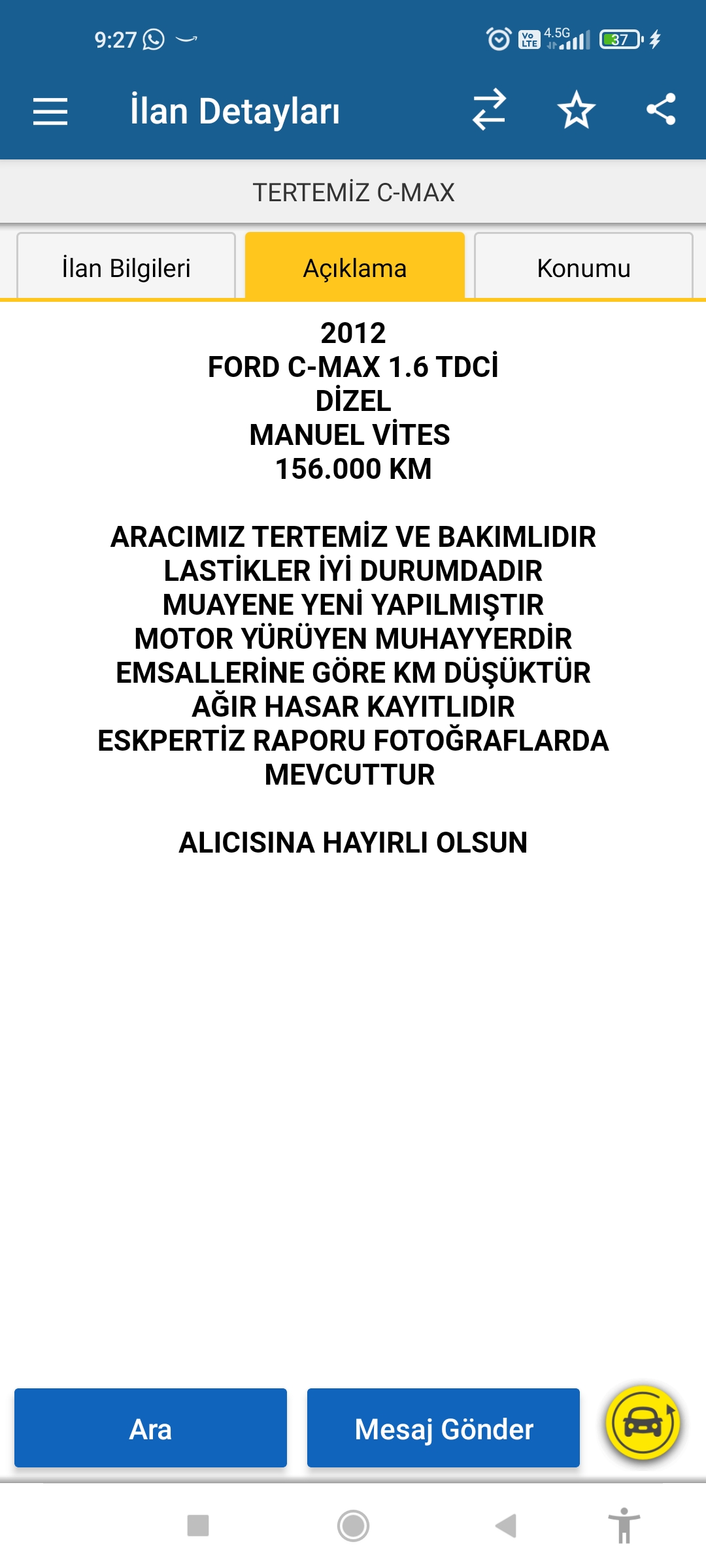 9:27

Vo LTE 4.5G 37

İlan Detayları

TERTEMİZ C-MAX

İlan Bilgileri

Açıklama

Konumu

2012
FORD C-MAX 1.6 TDCİ
DİZEL
MANUEL VİTES
156.000 KM

ARACIMIZ TERTEMİZ VE BAKIMLIDIR
LASTİKLER İYİ DURUMDADIR
MUAYENE YENİ YAPILMIŞTIR
MOTOR YÜRÜYEN MUHAYYERDİR
EMSALLERİNE GÖRE KM DÜŞÜKTÜR
AĞIR HASAR KAYITLIDIR
ESKPERTİZ RAPORU FOTOĞRAFLARDA MEVCUTTUR

ALICISINA HAYIRLI OLSUN

Ara

Mesaj Gönder